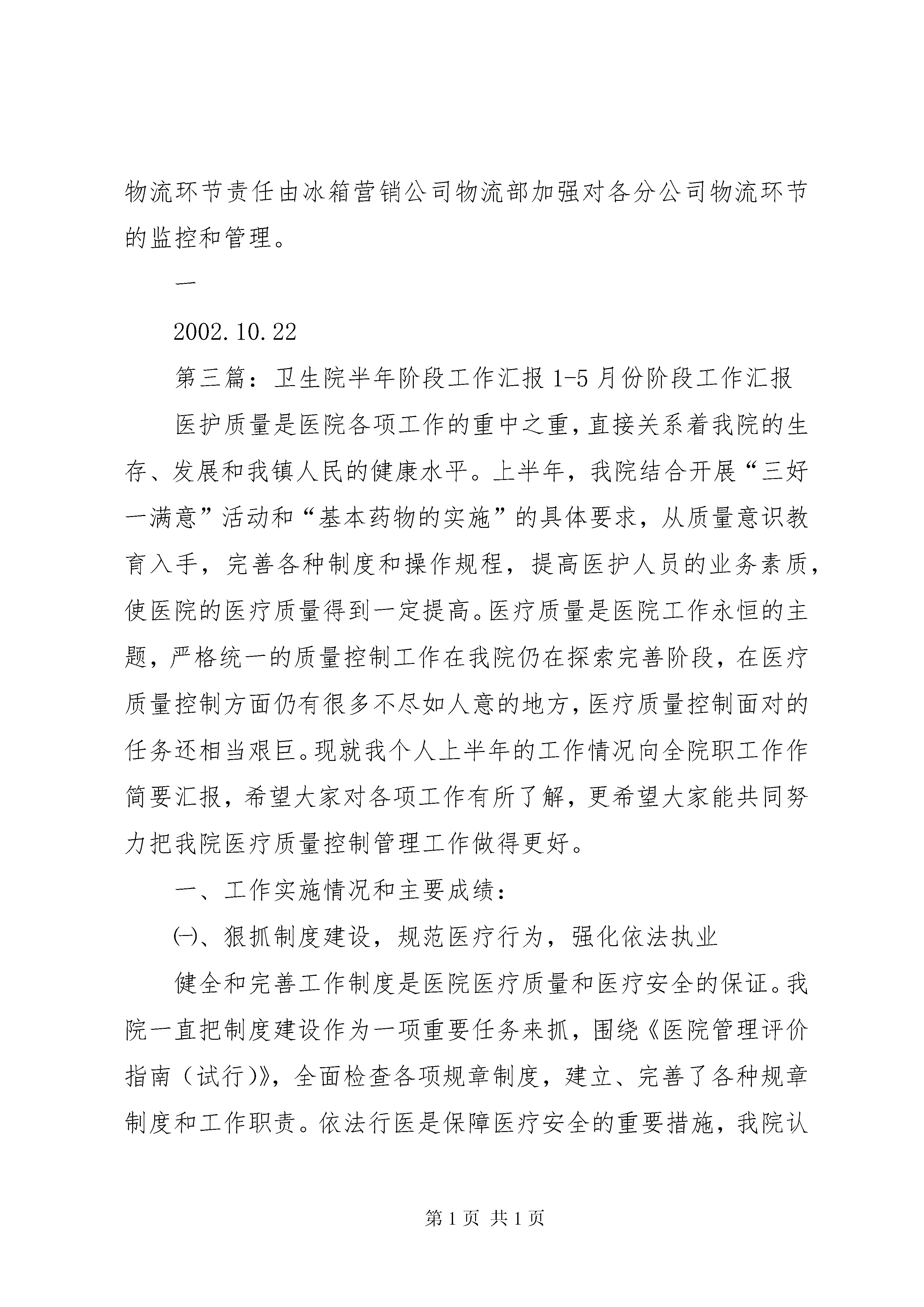 物流环节责任由冰箱营销公司物流部加强对各分公司物流环节的监控和管理。

一

2002.10.22

第三篇：卫生院半年阶段工作汇报1-5月份阶段工作汇报

医护质量是医院各项工作的重中之重，直接关系着我院的生存、发展和我镇人民的健康水平。上半年，我院结合开展“三好一满意”活动和“基本药物的实施”的具体要求，从质量意识教育入手，完善各种制度和操作规程，提高医护人员的业务素质，使医院的医疗质量得到一定提高。医疗质量是医院工作永恒的主题，严格统一的质量控制工作在我院仍在探索完善阶段，在医疗质量控制方面仍有很多不尽如人意的地方，医疗质量控制面对的任务还相当艰巨。现就我个人上半年的工作情况向全院职工作作简要汇报，希望大家对各项工作有所了解，更希望大家能共同努力把我院医疗质量控制管理工作做得更好。

一、工作实施情况和主要成绩：

㈠、狠抓制度建设，规范医疗行为，强化依法执业

健全和完善工作制度是医院医疗质量和医疗安全的保证。我院一直把制度建设作为一项重要任务来抓，围绕《医院管理评价指南（试行)》，全面检查各项规章制度，建立、完善了各种规章制度和工作职责。依法行医是保障医疗安全的重要措施，我院认

第1页 共1页